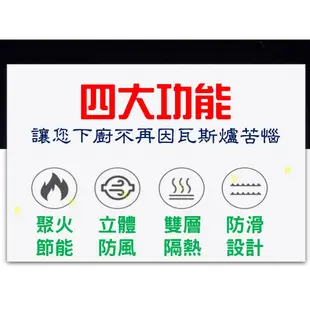 四大功能
讓您下廚不再因瓦斯爐苦惱

聚火節能

立體防風

雙層隔熱

防滑設計